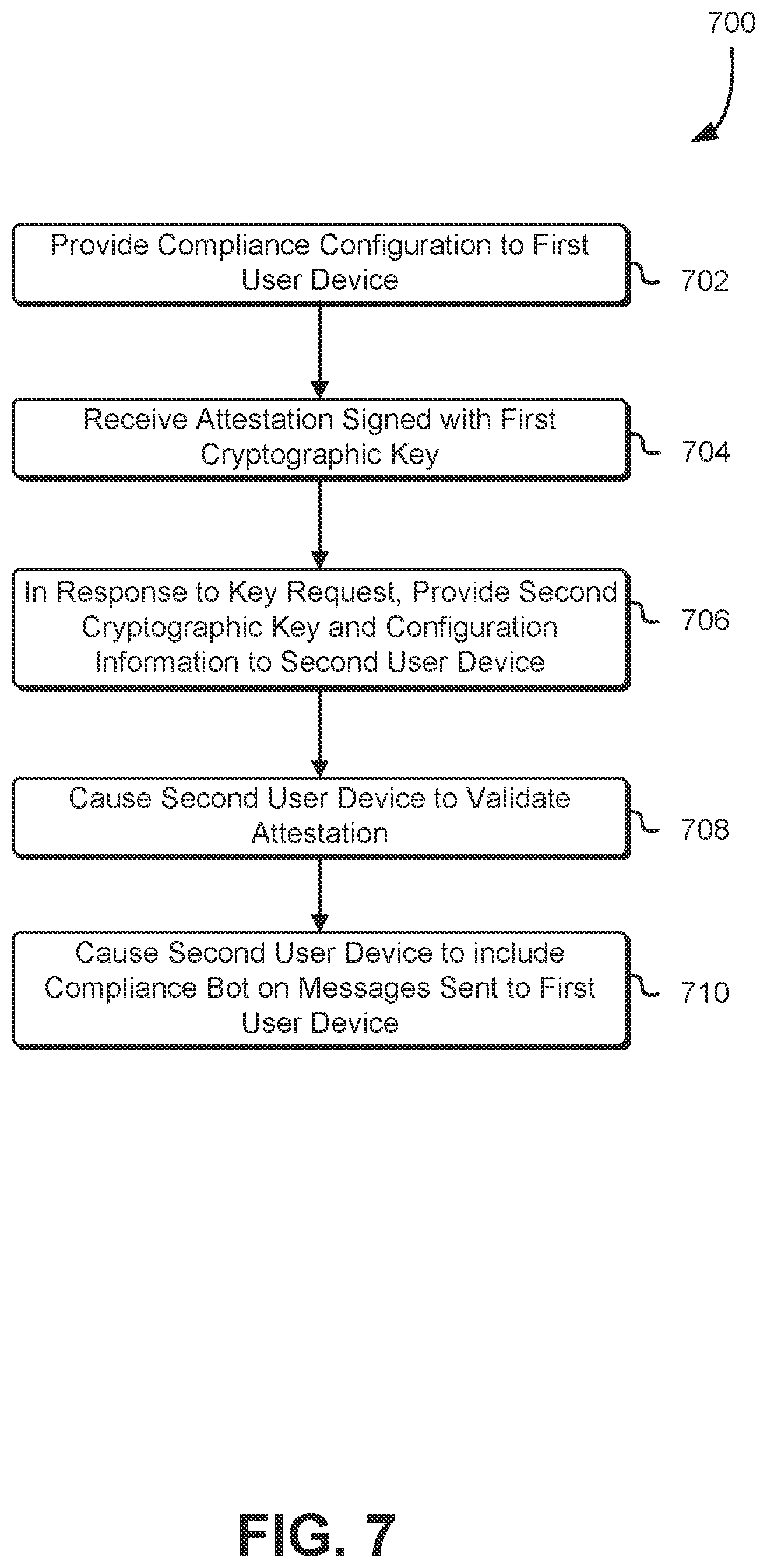 700

Provide Compliance Configuration to First User Device

702

Receive Attestation Signed with First Cryptographic Key

704

In Response to Key Request, Provide Second Cryptographic Key and Configuration Information to Second User Device

706

Cause Second User Device to Validate Attestation

708

Cause Second User Device to include Compliance Bot on Messages Sent to First User Device

710

FIG. 7